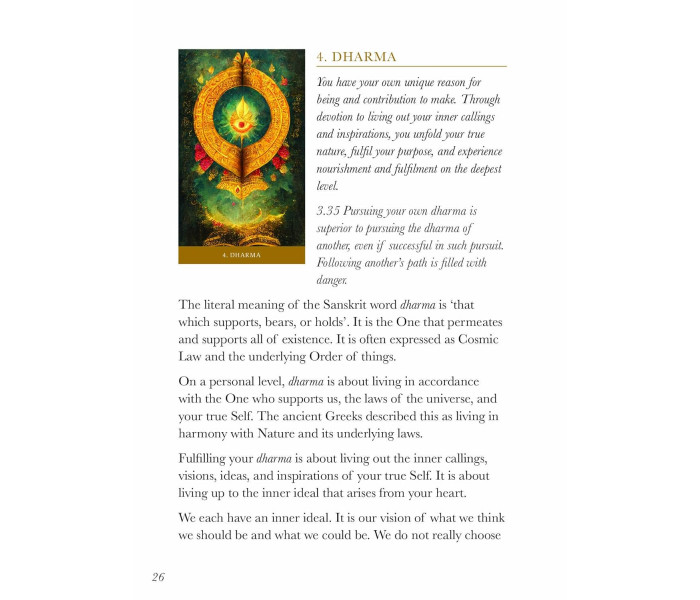 4. DHARMA

4. DHARMA

You have your own unique reason for being and contribution to make. Through devotion to living out your inner callings and inspirations, you unfold your true nature, fulfil your purpose, and experience nourishment and fulfilment on the deepest level.

3.35 Pursuing your own dharma is superior to pursuing the dharma of another, even if successful in such pursuit. Following another's path is filled with danger.

The literal meaning of the Sanskrit word dharma is 'that which supports, bears, or holds'. It is the One that permeates and supports all of existence. It is often expressed as Cosmic Law and the underlying Order of things.

On a personal level, dharma is about living in accordance with the One who supports us, the laws of the universe, and your true Self. The ancient Greeks described this as living in harmony with Nature and its underlying laws.

Fulfilling your dharma is about living out the inner callings, visions, ideas, and inspirations of your true Self. It is about living up to the inner ideal that arises from your heart.

We each have an inner ideal. It is our vision of what we think we should be and what we could be. We do not really choose

26